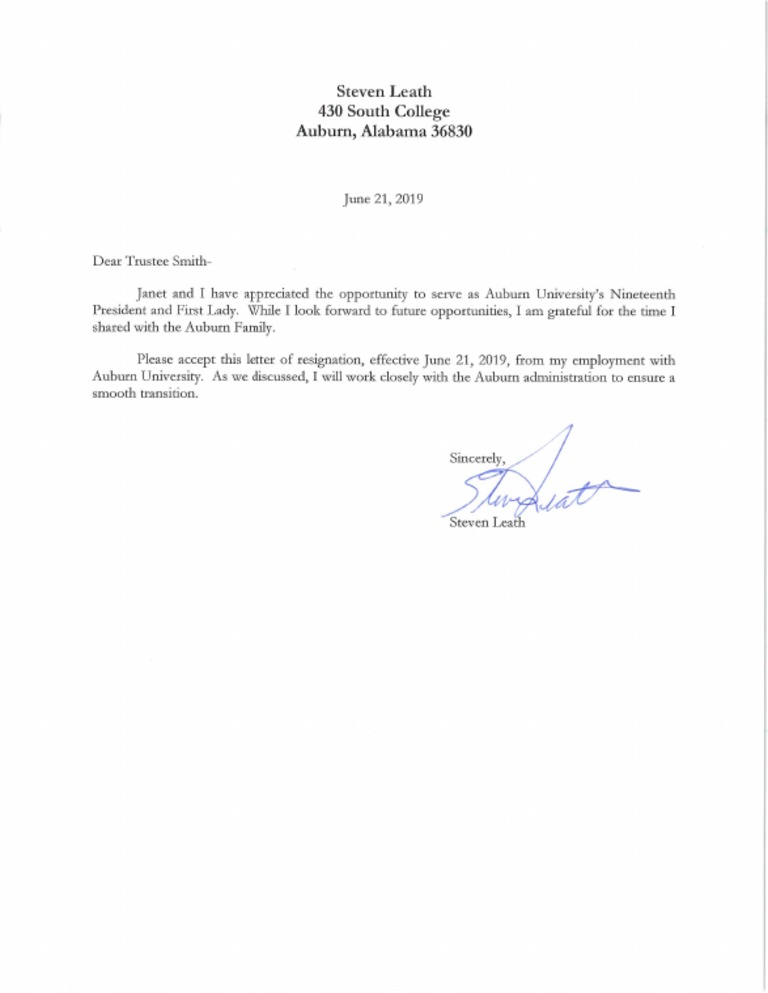 Steven Leath
430 South College
Auburn, Alabama 36830

June 21, 2019

Dear Trustee Smith-

Janet and I have appreciated the opportunity to serve as Auburn University's Nineteenth President and First Lady. While I look forward to future opportunities, I am grateful for the time I shared with the Auburn Family.

Please accept this letter of resignation, effective June 21, 2019, from my employment with Auburn University. As we discussed, I will work closely with the Auburn administration to ensure a smooth transition.

Sincerely,

Steve Leath

Steven Leath